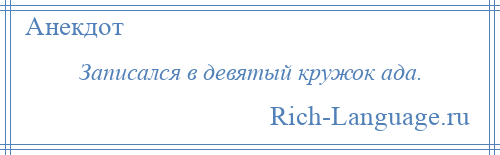 Анекдот

Записался в девятый кружок ада.

Rich-Language.ru